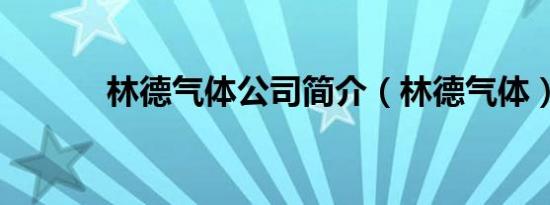 林德气体公司简介（林德气体）